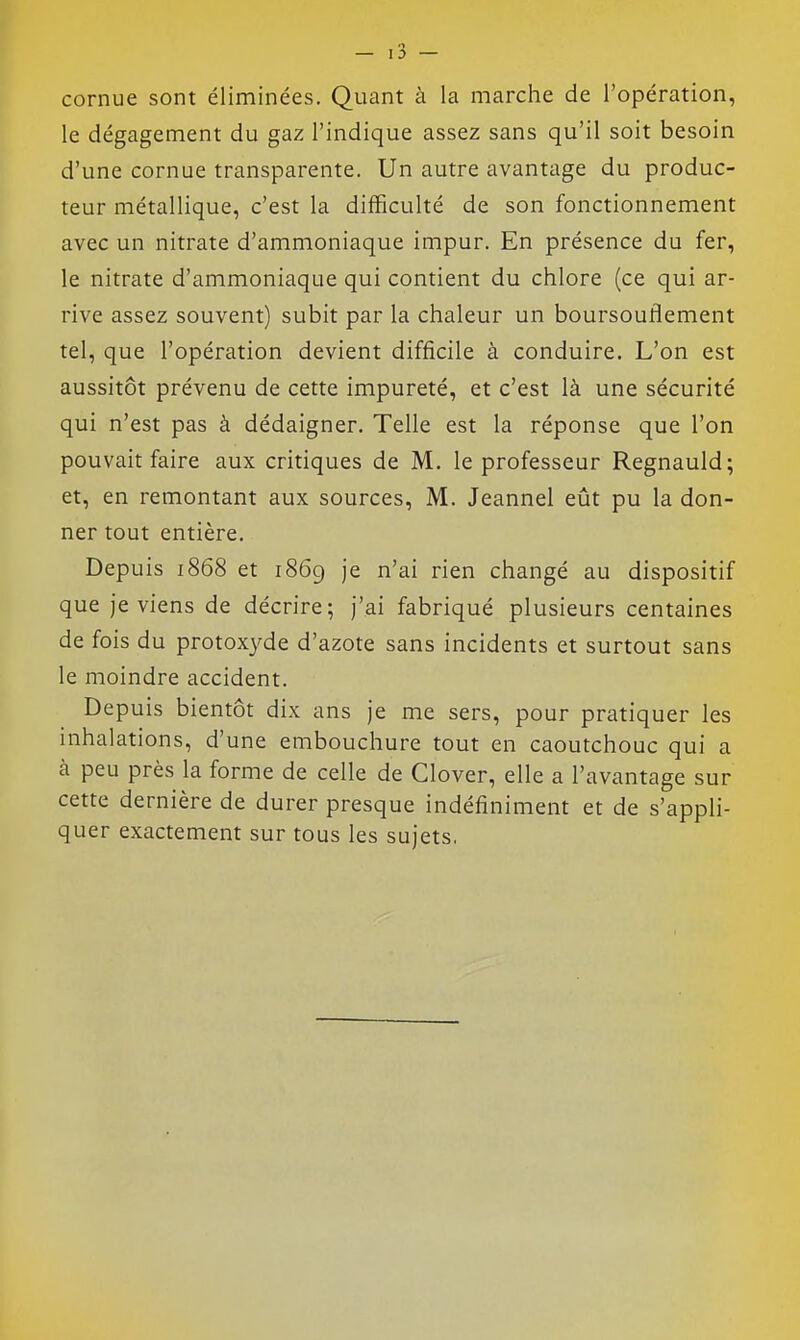 — 13 —

cornue sont éliminées. Quant à la marche de l'opération, le dégagement du gaz l'indique assez sans qu'il soit besoin d'une cornue transparente. Un autre avantage du producteur métallique, c'est la difficulté de son fonctionnement avec un nitrate d'ammoniaque impur. En présence du fer, le nitrate d'ammoniaque qui contient du chlore (ce qui arrive assez souvent) subit par la chaleur un boursouflement tel, que l'opération devient difficile à conduire. L'on est aussitôt prévenu de cette impureté, et c'est là une sécurité qui n'est pas à dédaigner. Telle est la réponse que l'on pouvait faire aux critiques de M. le professeur Regnauld; et, en remontant aux sources, M. Jeannel eût pu la donner tout entière.

Depuis 1868 et 1869 je n'ai rien changé au dispositif que je viens de décrire; j'ai fabriqué plusieurs centaines de fois du protoxyde d'azote sans incidents et surtout sans le moindre accident.

Depuis bientôt dix ans je me sers, pour pratiquer les inhalations, d'une embouchure tout en caoutchouc qui a à peu près la forme de celle de Clover, elle a l'avantage sur cette dernière de durer presque indéfiniment et de s'appliquer exactement sur tous les sujets.